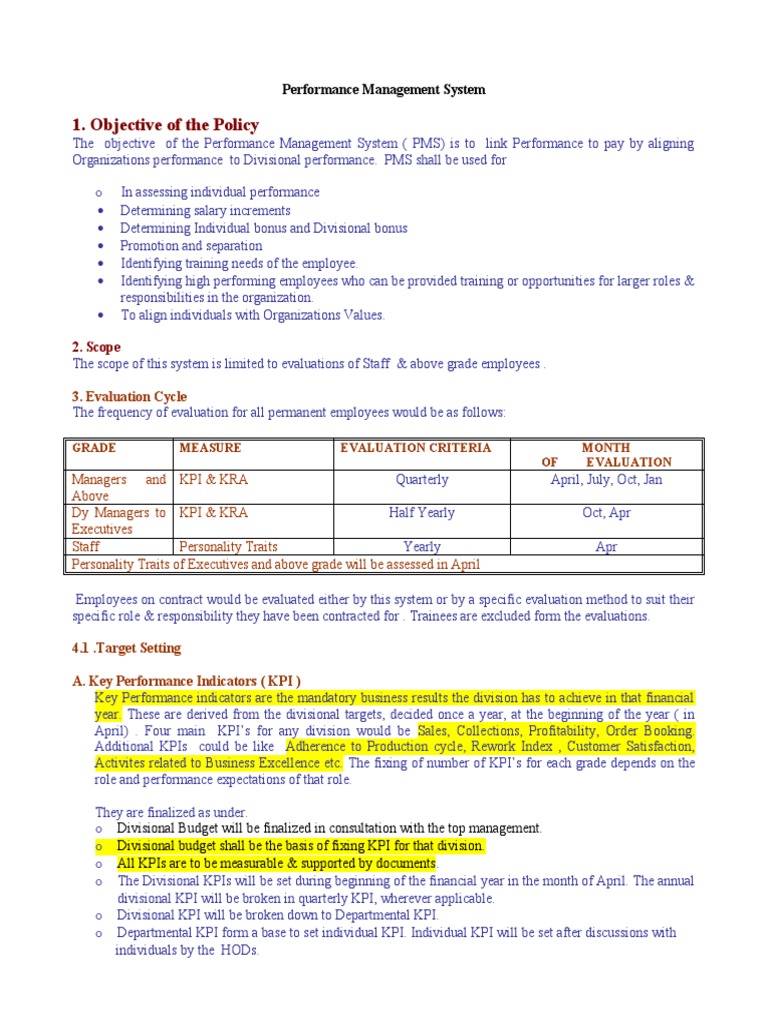 Performance Management System

1. Objective of the Policy

The objective of the Performance Management System ( PMS) is to link Performance to pay by aligning Organizations performance to Divisional performance. PMS shall be used for

o In assessing individual performance
• Determining salary increments
• Determining Individual bonus and Divisional bonus
• Promotion and separation
• Identifying training needs of the employee.
• Identifying high performing employees who can be provided training or opportunities for larger roles & responsibilities in the organization.
• To align individuals with Organizations Values.

2. Scope

The scope of this system is limited to evaluations of Staff & above grade employees .

3. Evaluation Cycle

The frequency of evaluation for all permanent employees would be as follows:

| GRADE | MEASURE | EVALUATION CRITERIA | MONTH OF EVALUATION |
|---|---|---|---|
| Managers and Above | KPI & KRA | Quarterly | April, July, Oct, Jan |
| Dy Managers to Executives | KPI & KRA | Half Yearly | Oct, Apr |
| Staff | Personality Traits | Yearly | Apr |
| Personality Traits of Executives and above grade will be assessed in April | | | |

Employees on contract would be evaluated either by this system or by a specific evaluation method to suit their specific role & responsibility they have been contracted for . Trainees are excluded form the evaluations.

4.1 .Target Setting

A. Key Performance Indicators ( KPI )

Key Performance indicators are the mandatory business results the division has to achieve in that financial year. These are derived from the divisional targets, decided once a year, at the beginning of the year ( in April) . Four main KPI's for any division would be Sales, Collections, Profitability, Order Booking. Additional KPIs could be like Adherence to Production cycle, Rework Index , Customer Satisfaction, Activites related to Business Excellence etc. The fixing of number of KPI's for each grade depends on the role and performance expectations of that role.

They are finalized as under.
o Divisional Budget will be finalized in consultation with the top management.
o Divisional budget shall be the basis of fixing KPI for that division.
o All KPIs are to be measurable & supported by documents.
o The Divisional KPIs will be set during beginning of the financial year in the month of April. The annual divisional KPI will be broken in quarterly KPI, wherever applicable.
o Divisional KPI will be broken down to Departmental KPI.
o Departmental KPI form a base to set individual KPI. Individual KPI will be set after discussions with individuals by the HODs.